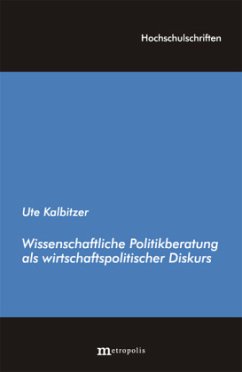 Hochschulschriften

Ute Kalbitzer

Wissenschaftliche Politikberatung als wirtschaftspolitischer Diskurs

metropolis